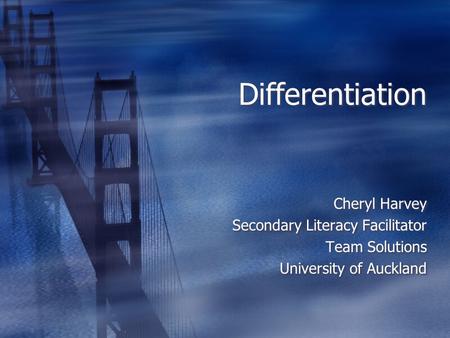 Differentiation

Cheryl Harvey
Secondary Literacy Facilitator
Team Solutions
University of Auckland